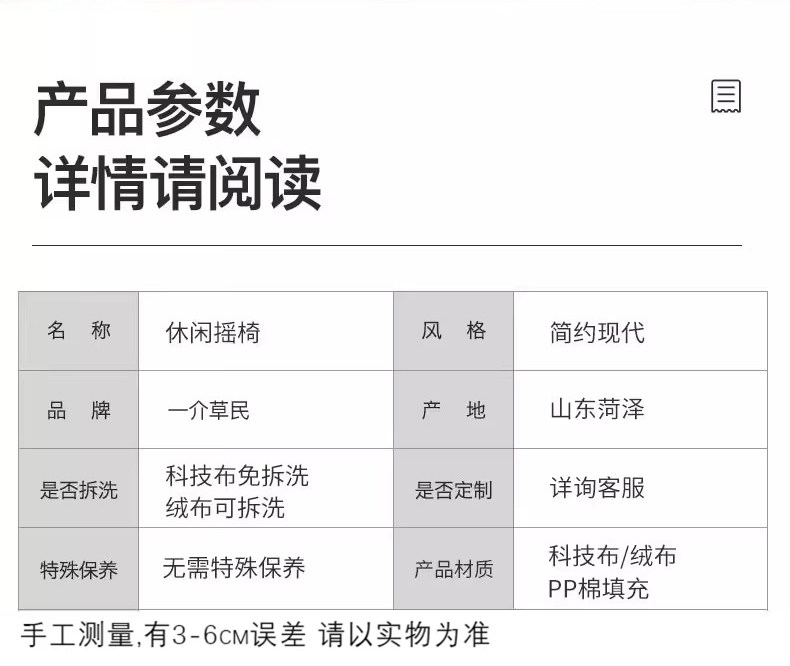 产品参数
详情请阅读

| 名　称 | 休闲摇椅 | 风　格 | 简约现代 |
|---|---|---|---|
| 品　牌 | 一介草民 | 产　地 | 山东菏泽 |
| 是否拆洗 | 科技布免拆洗 绒布可拆洗 | 是否定制 | 详询客服 |
| 特殊保养 | 无需特殊保养 | 产品材质 | 科技布/绒布 PP棉填充 |

手工测量,有3-6CM误差 请以实物为准